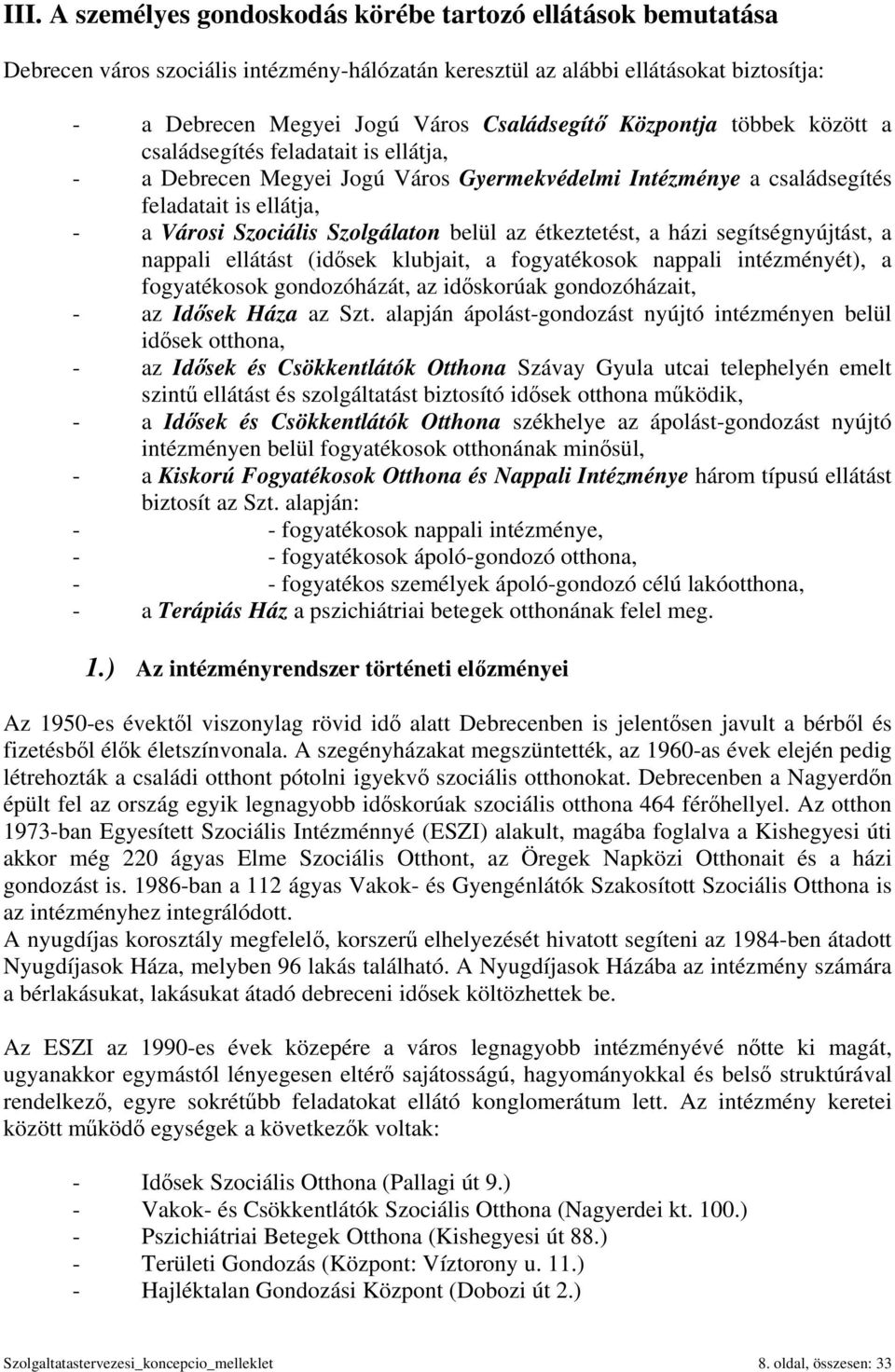 III. A személyes gondoskodás körébe tartozó ellátások bemutatása

Debrecen város szociális intézmény-hálózatán keresztül az alábbi ellátásokat biztosítja:

- a Debrecen Megyei Jogú Város Családsegítő Központja többek között a családsegítés feladatait is ellátja,
- a Debrecen Megyei Jogú Város Gyermekvédelmi Intézménye a családsegítés feladatait is ellátja,
- a Városi Szociális Szolgálaton belül az étkeztetést, a házi segítségnyújtást, a nappali ellátást (idősek klubjait, a fogyatékosok nappali intézményét), a fogyatékosok gondozóházát, az időskorúak gondozóházait,
- az Idősek Háza az Szt. alapján ápolást-gondozást nyújtó intézményen belül idősek otthona,
- az Idősek és Csökkentlátók Otthona Szávay Gyula utcai telephelyén emelt szintű ellátást és szolgáltatást biztosító idősek otthona működik,
- a Idősek és Csökkentlátók Otthona székhelye az ápolást-gondozást nyújtó intézményen belül fogyatékosok otthonának minősül,
- a Kiskorú Fogyatékosok Otthona és Nappali Intézménye három típusú ellátást biztosít az Szt. alapján:
- - fogyatékosok nappali intézménye,
- - fogyatékosok ápoló-gondozó otthona,
- - fogyatékos személyek ápoló-gondozó célú lakóotthona,
- a Terápiás Ház a pszichiátriai betegek otthonának felel meg.

1.) Az intézményrendszer történeti előzményei

Az 1950-es évektől viszonylag rövid idő alatt Debrecenben is jelentősen javult a bérből és fizetésből élők életszínvonala. A szegényházakat megszüntették, az 1960-as évek elején pedig létrehozták a családi otthont pótolni igyekvő szociális otthonokat. Debrecenben a Nagyerdőn épült fel az ország egyik legnagyobb időskorúak szociális otthona 464 férőhellyel. Az otthon 1973-ban Egyesített Szociális Intézménnyé (ESZI) alakult, magába foglalva a Kishegyesi úti akkor még 220 ágyas Elme Szociális Otthont, az Öregek Napközi Otthonait és a házi gondozást is. 1986-ban a 112 ágyas Vakok- és Gyengénlátók Szakosított Szociális Otthona is az intézményhez integrálódott.
A nyugdíjas korosztály megfelelő, korszerű elhelyezését hivatott segíteni az 1984-ben átadott Nyugdíjasok Háza, melyben 96 lakás található. A Nyugdíjasok Házába az intézmény számára a bérlakásukat, lakásukat átadó debreceni idősek költözhettek be.

Az ESZI az 1990-es évek közepére a város legnagyobb intézményévé nőtte ki magát, ugyanakkor egymástól lényegesen eltérő sajátosságú, hagyományokkal és belső struktúrával rendelkező, egyre sokrétűbb feladatokat ellátó konglomerátum lett. Az intézmény keretei között működő egységek a következők voltak:

- Idősek Szociális Otthona (Pallagi út 9.)
- Vakok- és Csökkentlátók Szociális Otthona (Nagyerdei kt. 100.)
- Pszichiátriai Betegek Otthona (Kishegyesi út 88.)
- Területi Gondozás (Központ: Víztorony u. 11.)
- Hajléktalan Gondozási Központ (Dobozi út 2.)

Szolgaltatastervezesi_koncepcio_melleklet 8. oldal, összesen: 33